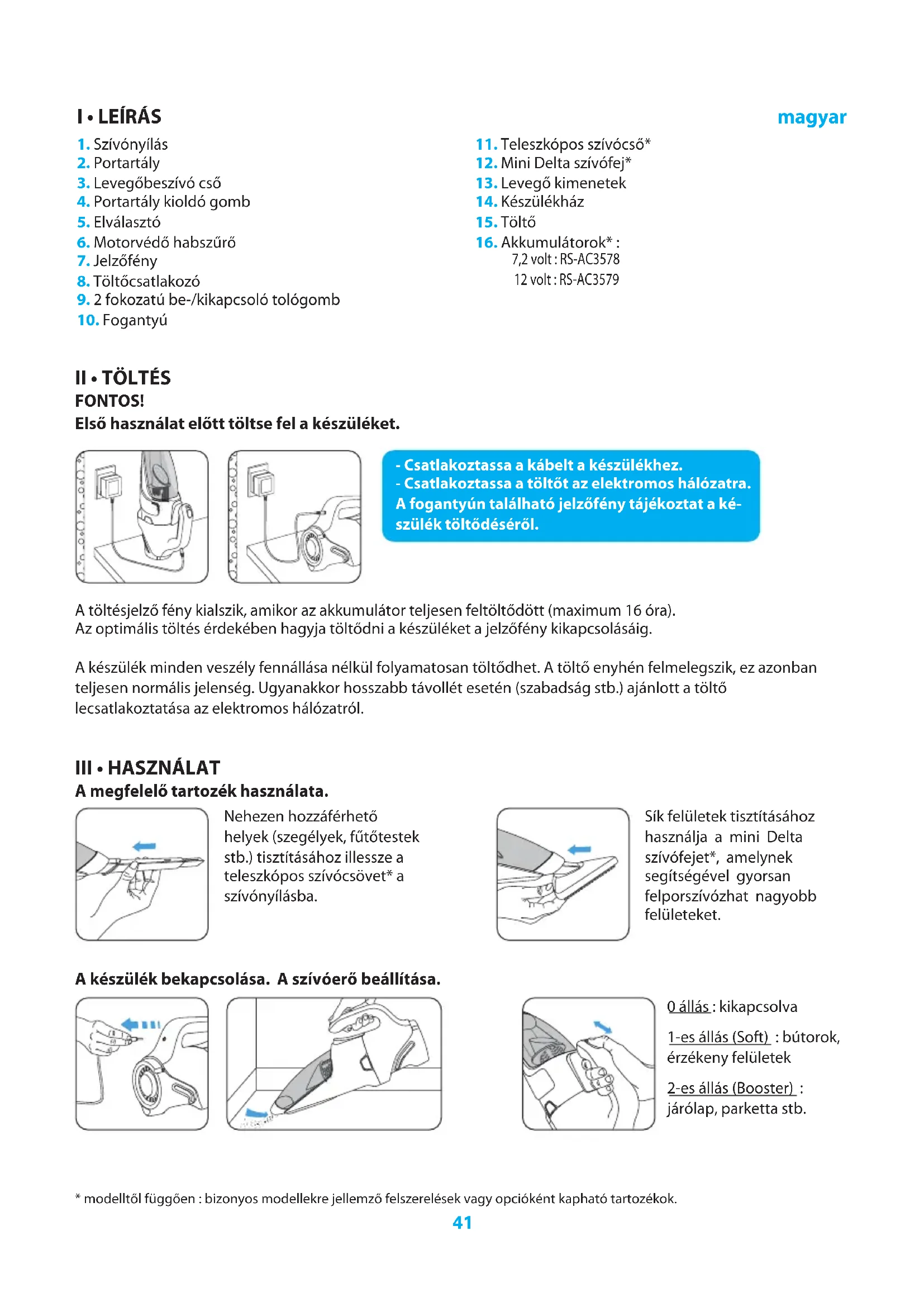 I • LEÍRÁS

magyar

1. Szívónyílás
2. Portartály
3. Levegőbeszívó cső
4. Portartály kioldó gomb
5. Elválasztó
6. Motorvédő habszűrő
7. Jelzőfény
8. Töltőcsatlakozó
9. 2 fokozatú be-/kikapcsoló tológomb
10. Fogantyú

11. Teleszkópos szívócső*
12. Mini Delta szívófej*
13. Levegő kimenetek
14. Készülékház
15. Töltő
16. Akkumulátorok* :
7,2 volt : RS-AC3578
12 volt : RS-AC3579

II • TÖLTÉS
FONTOS!
Első használat előtt töltse fel a készüléket.

- Csatlakoztassa a kábelt a készülékhez.
- Csatlakoztassa a töltőt az elektromos hálózatra.
A fogantyún található jelzőfény tájékoztat a készülék töltődéséről.

A töltésjelző fény kialszik, amikor az akkumulátor teljesen feltöltődött (maximum 16 óra).
Az optimális töltés érdekében hagyja töltődni a készüléket a jelzőfény kikapcsolásáig.

A készülék minden veszély fennállása nélkül folyamatosan töltődhet. A töltő enyhén felmelegszik, ez azonban teljesen normális jelenség. Ugyanakkor hosszabb távollét esetén (szabadság stb.) ajánlott a töltő lecsatlakoztatása az elektromos hálózatról.

III • HASZNÁLAT
A megfelelő tartozék használata.

Nehezen hozzáférhető helyek (szegélyek, fűtőtestek stb.) tisztításához illessze a teleszkópos szívócsövet* a szívónyílásba.

Sík felületek tisztításához használja a mini Delta szívófejet*, amelynek segítségével gyorsan felporszívózhat nagyobb felületeket.

A készülék bekapcsolása. A szívóerő beállítása.

0 állás : kikapcsolva

1-es állás (Soft) : bútorok, érzékeny felületek

2-es állás (Booster) : járólap, parketta stb.

* modelltől függően : bizonyos modellekre jellemző felszerelések vagy opcióként kapható tartozékok.

41